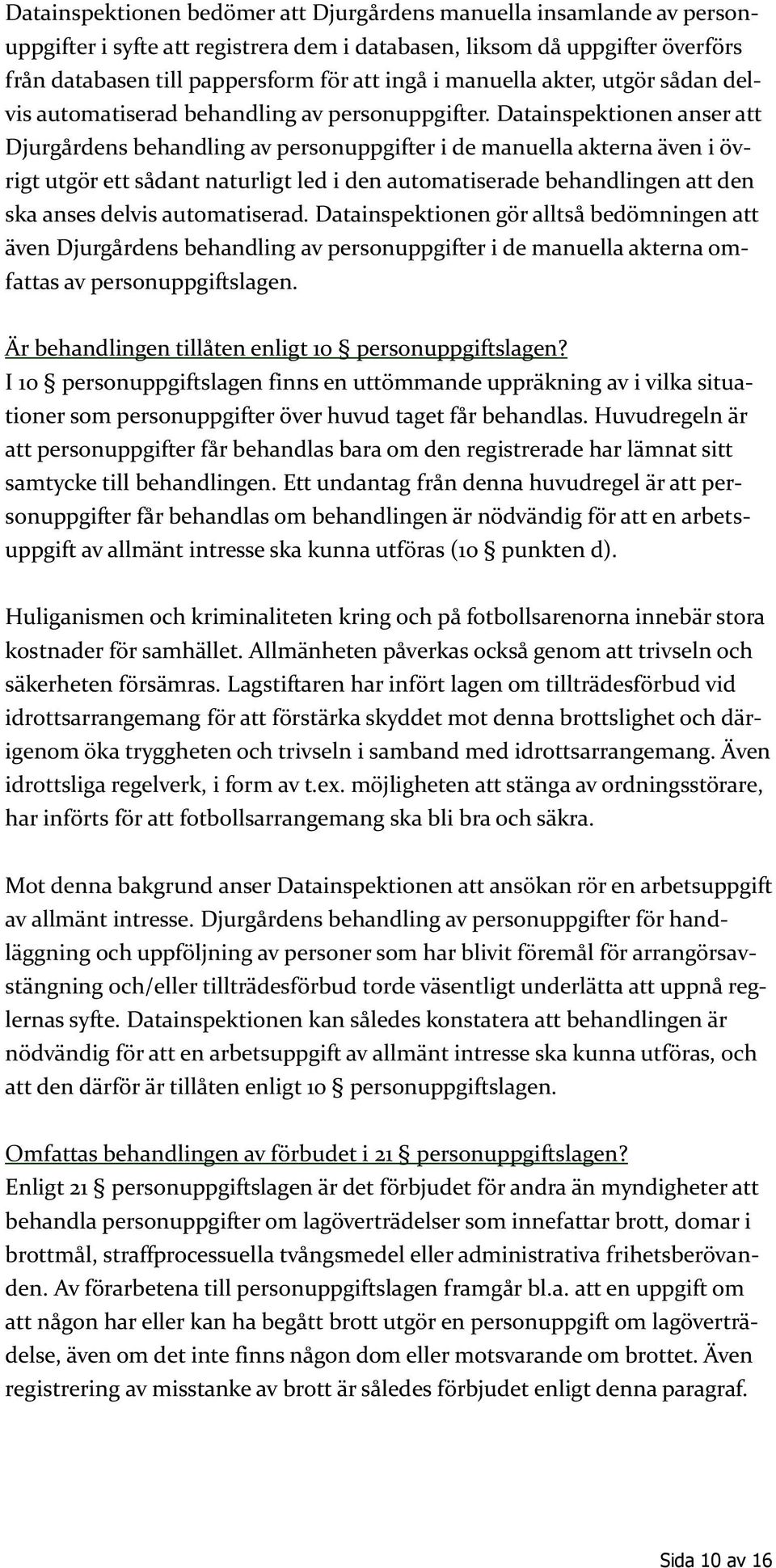 Datainspektionen bedömer att Djurgårdens manuella insamlande av personuppgifter i syfte att registrera dem i databasen, liksom då uppgifter överförs från databasen till pappersform för att ingå i manuella akter, utgör sådan delvis automatiserad behandling av personuppgifter. Datainspektionen anser att Djurgårdens behandling av personuppgifter i de manuella akterna även i övrigt utgör ett sådant naturligt led i den automatiserade behandlingen att den ska anses delvis automatiserad. Datainspektionen gör alltså bedömningen att även Djurgårdens behandling av personuppgifter i de manuella akterna omfattas av personuppgiftslagen.

Är behandlingen tillåten enligt 10 § personuppgiftslagen?
I 10 § personuppgiftslagen finns en uttömmande uppräkning av i vilka situationer som personuppgifter över huvud taget får behandlas. Huvudregeln är att personuppgifter får behandlas bara om den registrerade har lämnat sitt samtycke till behandlingen. Ett undantag från denna huvudregel är att personuppgifter får behandlas om behandlingen är nödvändig för att en arbetsuppgift av allmänt intresse ska kunna utföras (10 § punkten d).

Huliganismen och kriminaliteten kring och på fotbollsarenorna innebär stora kostnader för samhället. Allmänheten påverkas också genom att trivseln och säkerheten försämras. Lagstiftaren har infört lagen om tillträdesförbud vid idrottsarrangemang för att förstärka skyddet mot denna brottslighet och därigenom öka tryggheten och trivseln i samband med idrottsarrangemang. Även idrottsliga regelverk, i form av t.ex. möjligheten att stänga av ordningsstörare, har införts för att fotbollsarrangemang ska bli bra och säkra.

Mot denna bakgrund anser Datainspektionen att ansökan rör en arbetsuppgift av allmänt intresse. Djurgårdens behandling av personuppgifter för handläggning och uppföljning av personer som har blivit föremål för arrangörsavstängning och/eller tillträdesförbud torde väsentligt underlätta att uppnå reglernas syfte. Datainspektionen kan således konstatera att behandlingen är nödvändig för att en arbetsuppgift av allmänt intresse ska kunna utföras, och att den därför är tillåten enligt 10 § personuppgiftslagen.

Omfattas behandlingen av förbudet i 21 § personuppgiftslagen?
Enligt 21 § personuppgiftslagen är det förbjudet för andra än myndigheter att behandla personuppgifter om lagöverträdelser som innefattar brott, domar i brottmål, straffprocessuella tvångsmedel eller administrativa frihetsberövanden. Av förarbetena till personuppgiftslagen framgår bl.a. att en uppgift om att någon har eller kan ha begått brott utgör en personuppgift om lagöverträdelse, även om det inte finns någon dom eller motsvarande om brottet. Även registrering av misstanke av brott är således förbjudet enligt denna paragraf.

Sida 10 av 16